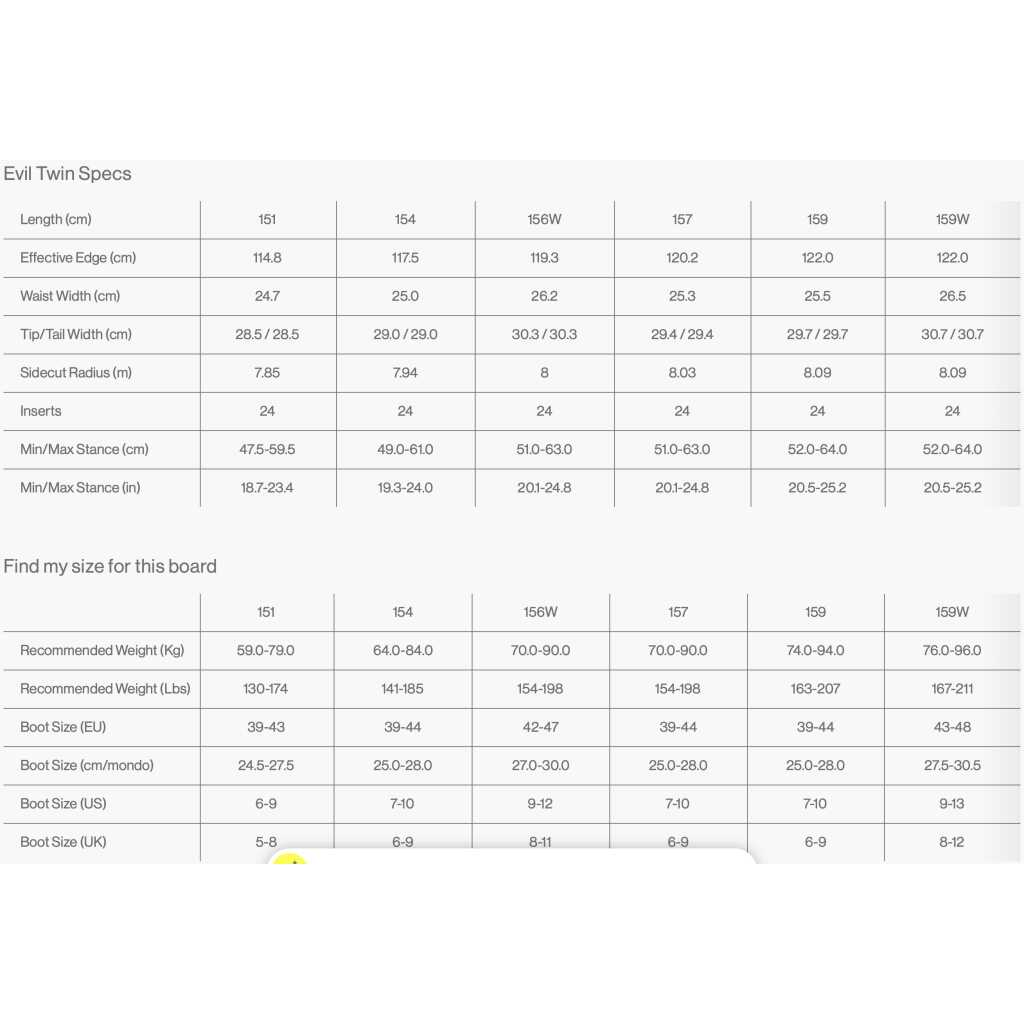 Evil Twin Specs

| Length (cm) | 151 | 154 | 156W | 157 | 159 | 159W |
|---|---|---|---|---|---|---|
| Effective Edge (cm) | 114.8 | 117.5 | 119.3 | 120.2 | 122.0 | 122.0 |
| Waist Width (cm) | 24.7 | 25.0 | 26.2 | 25.3 | 25.5 | 26.5 |
| Tip/Tail Width (cm) | 28.5 / 28.5 | 29.0 / 29.0 | 30.3 / 30.3 | 29.4 / 29.4 | 29.7 / 29.7 | 30.7 / 30.7 |
| Sidecut Radius (m) | 7.85 | 7.94 | 8 | 8.03 | 8.09 | 8.09 |
| Inserts | 24 | 24 | 24 | 24 | 24 | 24 |
| Min/Max Stance (cm) | 47.5-59.5 | 49.0-61.0 | 51.0-63.0 | 51.0-63.0 | 52.0-64.0 | 52.0-64.0 |
| Min/Max Stance (in) | 18.7-23.4 | 19.3-24.0 | 20.1-24.8 | 20.1-24.8 | 20.5-25.2 | 20.5-25.2 |

Find my size for this board

| | 151 | 154 | 156W | 157 | 159 | 159W |
|---|---|---|---|---|---|---|
| Recommended Weight (Kg) | 59.0-79.0 | 64.0-84.0 | 70.0-90.0 | 70.0-90.0 | 74.0-94.0 | 76.0-96.0 |
| Recommended Weight (Lbs) | 130-174 | 141-185 | 154-198 | 154-198 | 163-207 | 167-211 |
| Boot Size (EU) | 39-43 | 39-44 | 42-47 | 39-44 | 39-44 | 43-48 |
| Boot Size (cm/mondo) | 24.5-27.5 | 25.0-28.0 | 27.0-30.0 | 25.0-28.0 | 25.0-28.0 | 27.5-30.5 |
| Boot Size (US) | 6-9 | 7-10 | 9-12 | 7-10 | 7-10 | 9-13 |
| Boot Size (UK) | 5-8 | 6-9 | 8-11 | 6-9 | 6-9 | 8-12 |